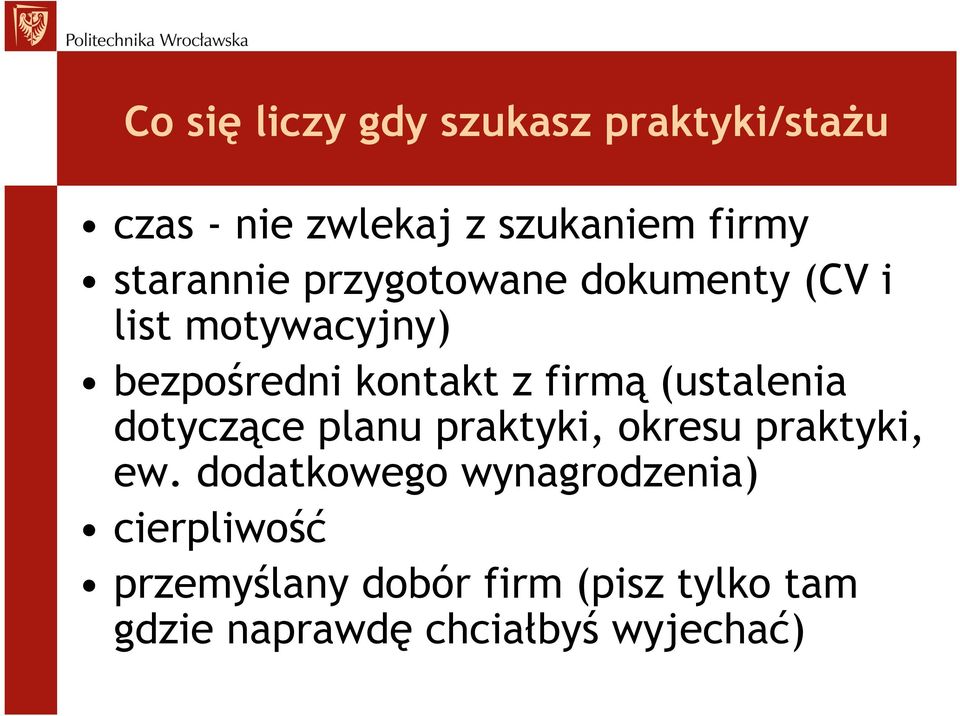 Politechnika Wrocławska

Co się liczy gdy szukasz praktyki/stażu

• czas - nie zwlekaj z szukaniem firmy
• starannie przygotowane dokumenty (CV i list motywacyjny)
• bezpośredni kontakt z firmą (ustalenia dotyczące planu praktyki, okresu praktyki, ew. dodatkowego wynagrodzenia)
• cierpliwość
• przemyślany dobór firm (pisz tylko tam gdzie naprawdę chciałbyś wyjechać)